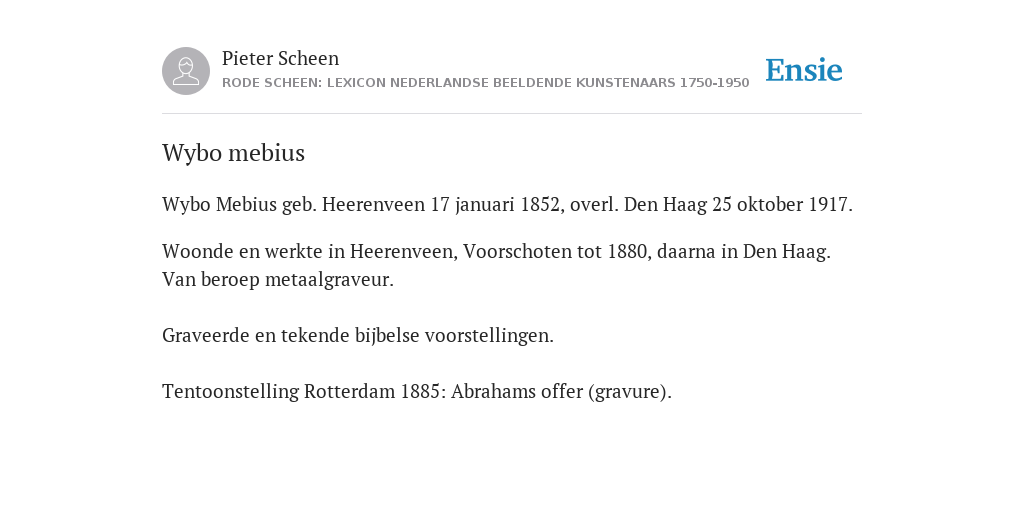 Pieter Scheen
RODE SCHEEN: LEXICON NEDERLANDSE BEELDENDE KUNSTENAARS 1750-1950

Ensie

Wybo mebius

Wybo Mebius geb. Heerenveen 17 januari 1852, overl. Den Haag 25 oktober 1917.

Woonde en werkte in Heerenveen, Voorschoten tot 1880, daarna in Den Haag. Van beroep metaalgraveur.

Graveerde en tekende bijbelse voorstellingen.

Tentoonstelling Rotterdam 1885: Abrahams offer (gravure).